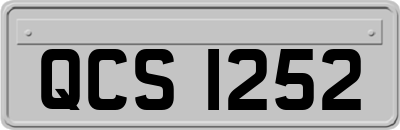 QCS 1252